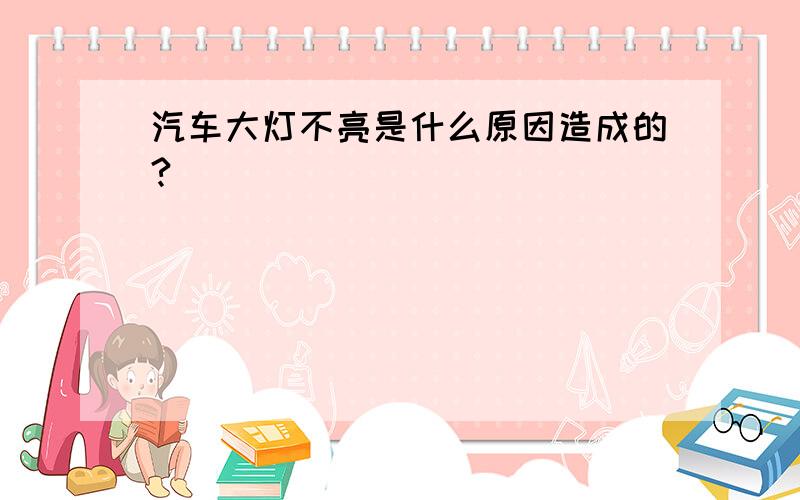 汽车大灯不亮是什么原因造成的?